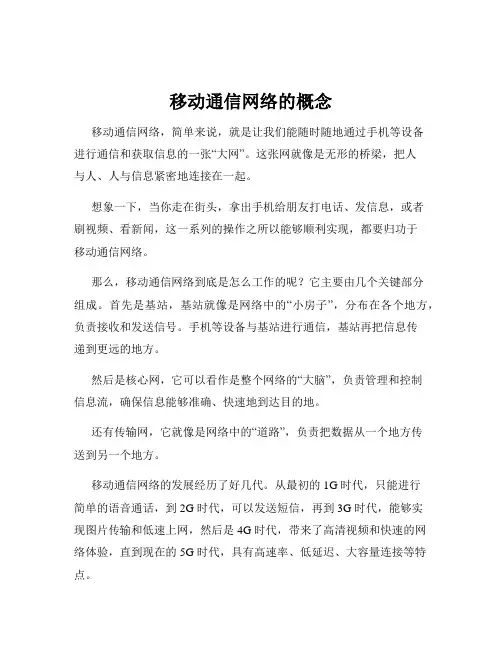 移动通信网络的概念

移动通信网络，简单来说，就是让我们能随时随地通过手机等设备进行通信和获取信息的一张“大网”。这张网就像是无形的桥梁，把人与人、人与信息紧密地连接在一起。

想象一下，当你走在街头，拿出手机给朋友打电话、发信息，或者刷视频、看新闻，这一系列的操作之所以能够顺利实现，都要归功于移动通信网络。

那么，移动通信网络到底是怎么工作的呢？它主要由几个关键部分组成。首先是基站，基站就像是网络中的“小房子”，分布在各个地方，负责接收和发送信号。手机等设备与基站进行通信，基站再把信息传递到更远的地方。

然后是核心网，它可以看作是整个网络的“大脑”，负责管理和控制信息流，确保信息能够准确、快速地到达目的地。

还有传输网，它就像是网络中的“道路”，负责把数据从一个地方传送到另一个地方。

移动通信网络的发展经历了好几代。从最初的 1G 时代，只能进行简单的语音通话，到 2G 时代，可以发送短信，再到 3G 时代，能够实现图片传输和低速上网，然后是 4G 时代，带来了高清视频和快速的网络体验，直到现在的 5G 时代，具有高速率、低延迟、大容量连接等特点。